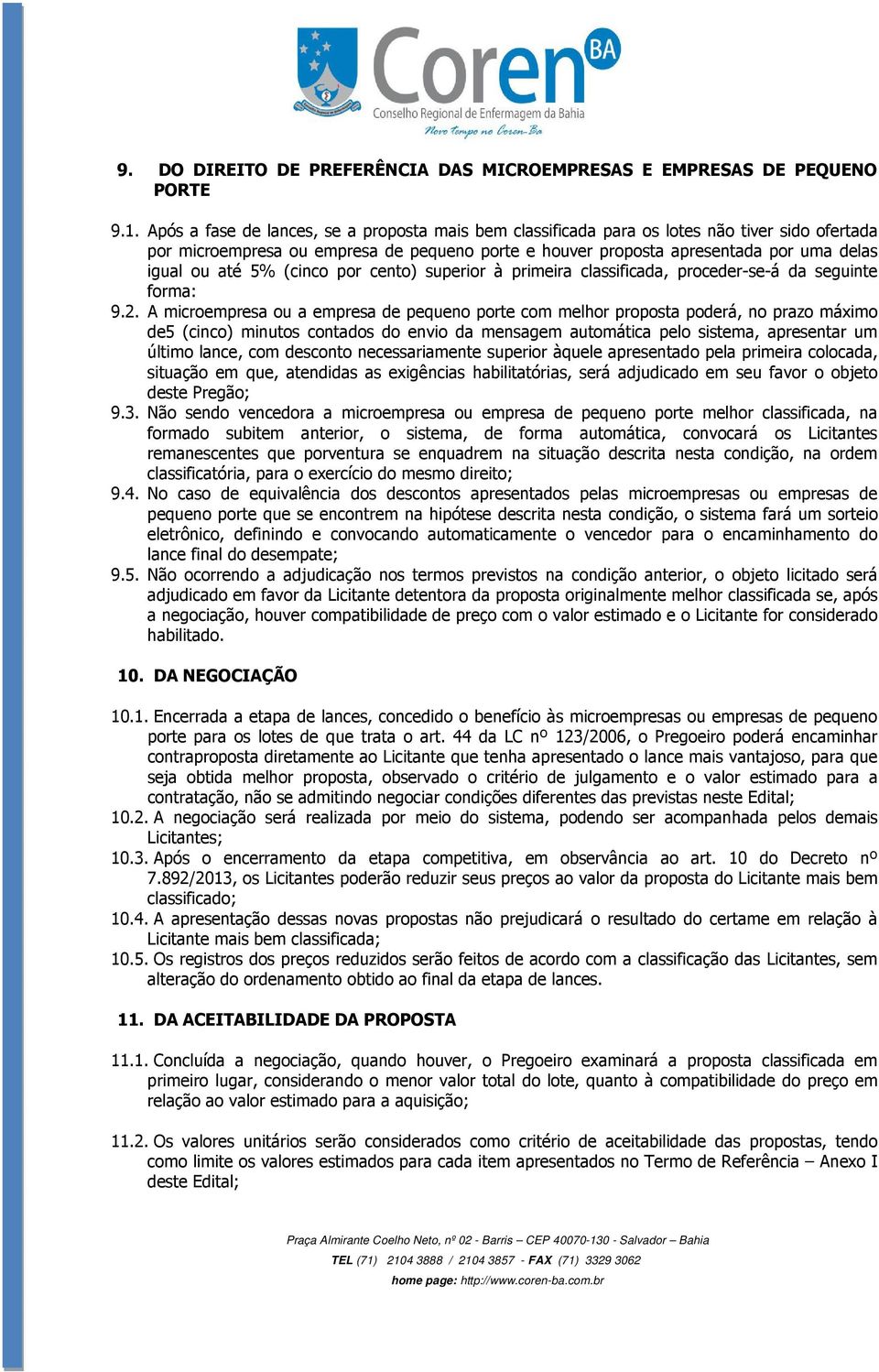 Coren BA
Conselho Regional de Enfermagem da Bahia
Novo tempo no Coren-Ba

9. DO DIREITO DE PREFERÊNCIA DAS MICROEMPRESAS E EMPRESAS DE PEQUENO PORTE

9.1. Após a fase de lances, se a proposta mais bem classificada para os lotes não tiver sido ofertada por microempresa ou empresa de pequeno porte e houver proposta apresentada por uma delas igual ou até 5% (cinco por cento) superior à primeira classificada, proceder-se-á da seguinte forma:
9.2. A microempresa ou a empresa de pequeno porte com melhor proposta poderá, no prazo máximo de5 (cinco) minutos contados do envio da mensagem automática pelo sistema, apresentar um último lance, com desconto necessariamente superior àquele apresentado pela primeira colocada, situação em que, atendidas as exigências habilitatórias, será adjudicado em seu favor o objeto deste Pregão;
9.3. Não sendo vencedora a microempresa ou empresa de pequeno porte melhor classificada, na formado subitem anterior, o sistema, de forma automática, convocará os Licitantes remanescentes que porventura se enquadrem na situação descrita nesta condição, na ordem classificatória, para o exercício do mesmo direito;
9.4. No caso de equivalência dos descontos apresentados pelas microempresas ou empresas de pequeno porte que se encontrem na hipótese descrita nesta condição, o sistema fará um sorteio eletrônico, definindo e convocando automaticamente o vencedor para o encaminhamento do lance final do desempate;
9.5. Não ocorrendo a adjudicação nos termos previstos na condição anterior, o objeto licitado será adjudicado em favor da Licitante detentora da proposta originalmente melhor classificada se, após a negociação, houver compatibilidade de preço com o valor estimado e o Licitante for considerado habilitado.

10. DA NEGOCIAÇÃO

10.1. Encerrada a etapa de lances, concedido o benefício às microempresas ou empresas de pequeno porte para os lotes de que trata o art. 44 da LC nº 123/2006, o Pregoeiro poderá encaminhar contraproposta diretamente ao Licitante que tenha apresentado o lance mais vantajoso, para que seja obtida melhor proposta, observado o critério de julgamento e o valor estimado para a contratação, não se admitindo negociar condições diferentes das previstas neste Edital;
10.2. A negociação será realizada por meio do sistema, podendo ser acompanhada pelos demais Licitantes;
10.3. Após o encerramento da etapa competitiva, em observância ao art. 10 do Decreto nº 7.892/2013, os Licitantes poderão reduzir seus preços ao valor da proposta do Licitante mais bem classificado;
10.4. A apresentação dessas novas propostas não prejudicará o resultado do certame em relação à Licitante mais bem classificada;
10.5. Os registros dos preços reduzidos serão feitos de acordo com a classificação das Licitantes, sem alteração do ordenamento obtido ao final da etapa de lances.

11. DA ACEITABILIDADE DA PROPOSTA

11.1. Concluída a negociação, quando houver, o Pregoeiro examinará a proposta classificada em primeiro lugar, considerando o menor valor total do lote, quanto à compatibilidade do preço em relação ao valor estimado para a aquisição;

11.2. Os valores unitários serão considerados como critério de aceitabilidade das propostas, tendo como limite os valores estimados para cada item apresentados no Termo de Referência – Anexo I deste Edital;

Praça Almirante Coelho Neto, nº 02 - Barris – CEP 40070-130 - Salvador – Bahia
TEL (71) 2104 3888 / 2104 3857 - FAX (71) 3329 3062
home page: http://www.coren-ba.com.br